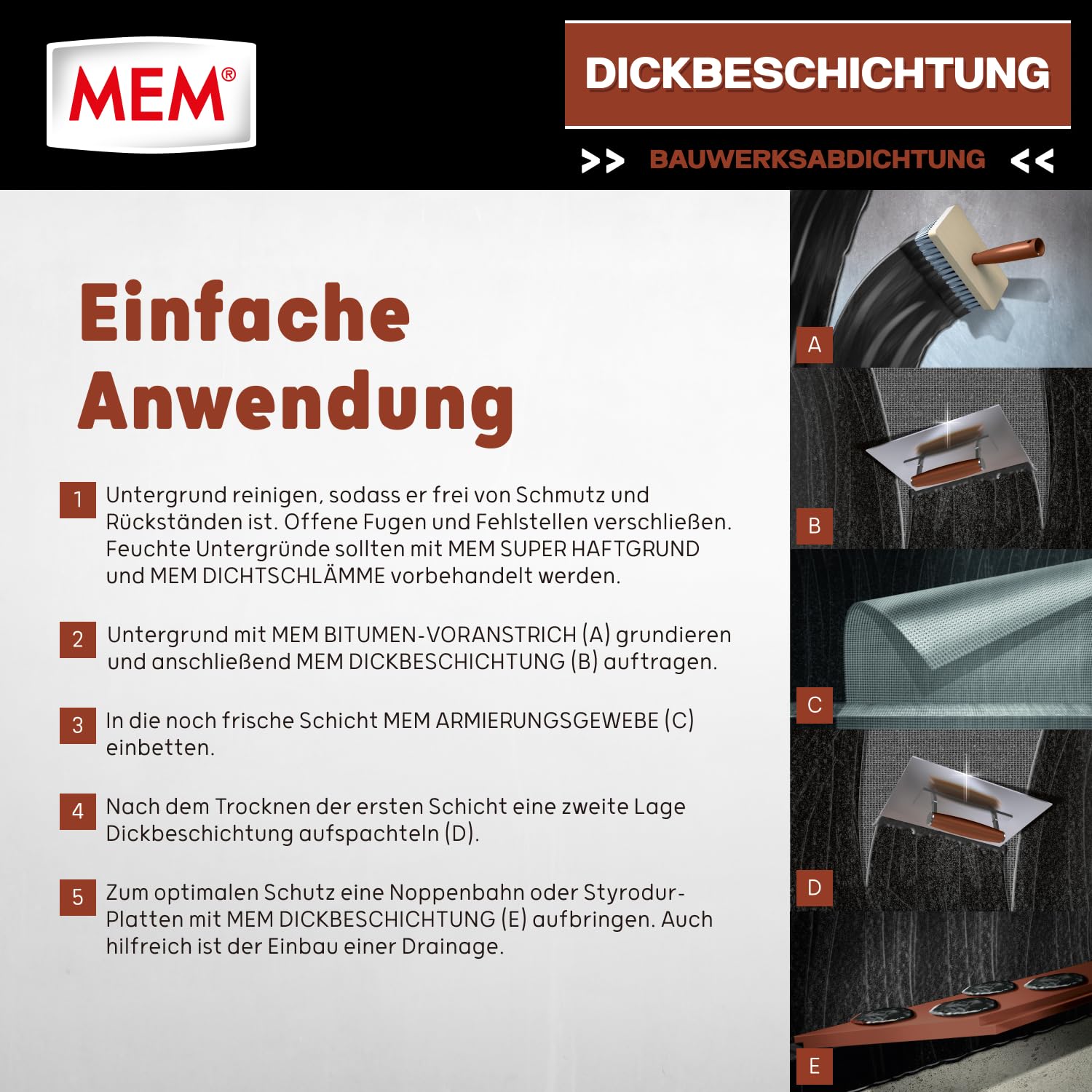 MEM®

DICKBESCHICHTUNG

>> BAUWERKSABDICHTUNG <<

Einfache Anwendung

1 Untergrund reinigen, sodass er frei von Schmutz und Rückständen ist. Offene Fugen und Fehlstellen verschließen. Feuchte Untergründe sollten mit MEM SUPER HAFTGRUND und MEM DICHTSCHLÄMME vorbehandelt werden.

2 Untergrund mit MEM BITUMEN-VORANSTRICH (A) grundieren und anschließend MEM DICKBESCHICHTUNG (B) auftragen.

3 In die noch frische Schicht MEM ARMIERUNGSGEWEBE (C) einbetten.

4 Nach dem Trocknen der ersten Schicht eine zweite Lage Dickbeschichtung aufspachteln (D).

5 Zum optimalen Schutz eine Noppenbahn oder Styrodur-Platten mit MEM DICKBESCHICHTUNG (E) aufbringen. Auch hilfreich ist der Einbau einer Drainage.

A

B

C

D

E